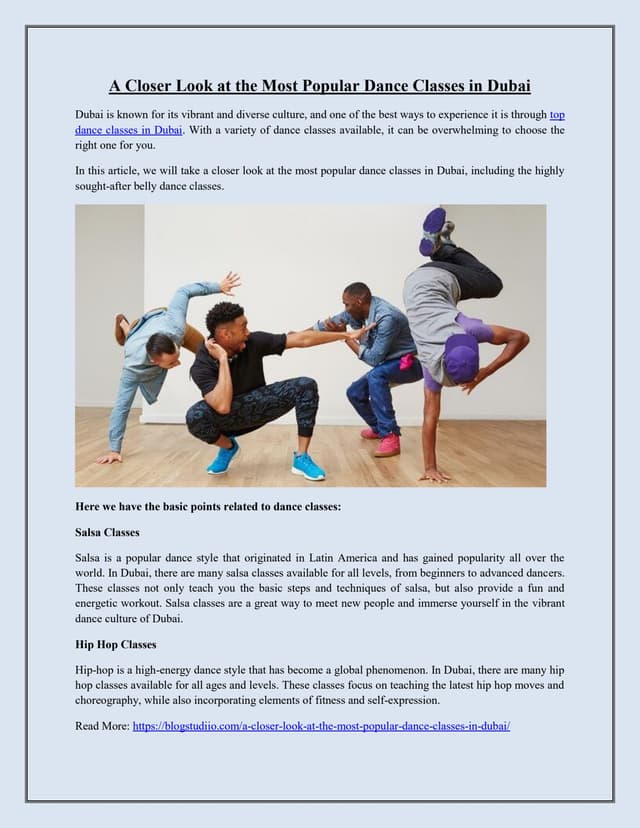 A Closer Look at the Most Popular Dance Classes in Dubai

Dubai is known for its vibrant and diverse culture, and one of the best ways to experience it is through top dance classes in Dubai. With a variety of dance classes available, it can be overwhelming to choose the right one for you.

In this article, we will take a closer look at the most popular dance classes in Dubai, including the highly sought-after belly dance classes.

Here we have the basic points related to dance classes:

Salsa Classes

Salsa is a popular dance style that originated in Latin America and has gained popularity all over the world. In Dubai, there are many salsa classes available for all levels, from beginners to advanced dancers. These classes not only teach you the basic steps and techniques of salsa, but also provide a fun and energetic workout. Salsa classes are a great way to meet new people and immerse yourself in the vibrant dance culture of Dubai.

Hip Hop Classes

Hip-hop is a high-energy dance style that has become a global phenomenon. In Dubai, there are many hip hop classes available for all ages and levels. These classes focus on teaching the latest hip hop moves and choreography, while also incorporating elements of fitness and self-expression.

Read More: https://blogstudiio.com/a-closer-look-at-the-most-popular-dance-classes-in-dubai/